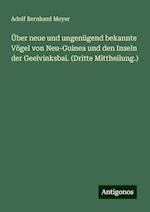 Adolf Bernhard Meyer

Über neue und ungenügend bekannte Vögel von Neu-Guinea und den Inseln der Geelvinksbai. (Dritte Mittheilung.)

Antigonos